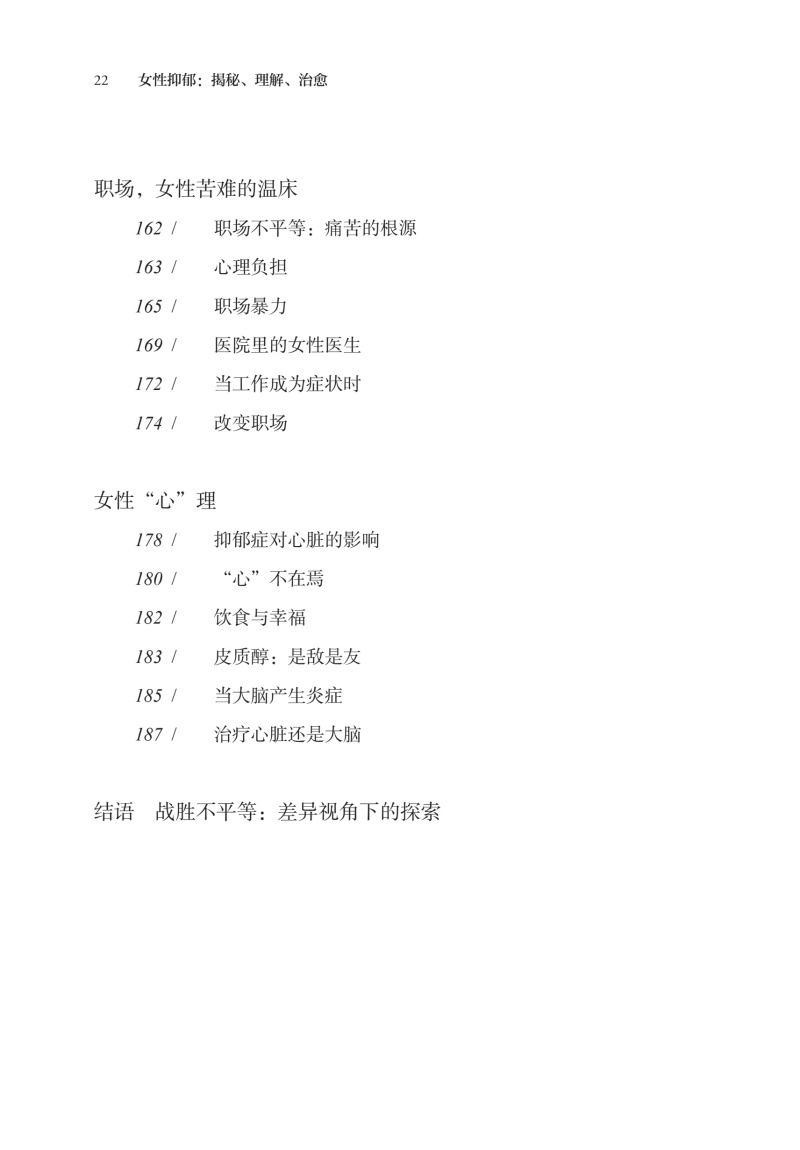 22 女性抑郁：揭秘、理解、治愈

职场，女性苦难的温床

162 / 职场不平等：痛苦的根源

163 / 心理负担

165 / 职场暴力

169 / 医院里的女性医生

172 / 当工作成为症状时

174 / 改变职场

女性“心”理

178 / 抑郁症对心脏的影响

180 / “心”不在焉

182 / 饮食与幸福

183 / 皮质醇：是敌是友

185 / 当大脑产生炎症

187 / 治疗心脏还是大脑

结语 战胜不平等：差异视角下的探索